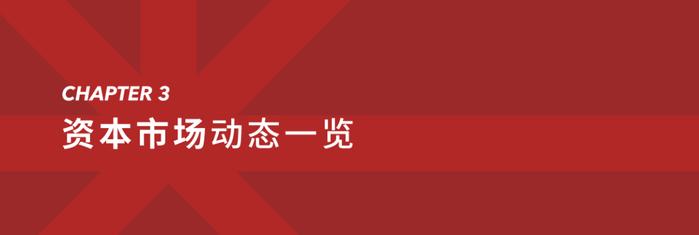 CHAPTER 3
资本市场动态一览